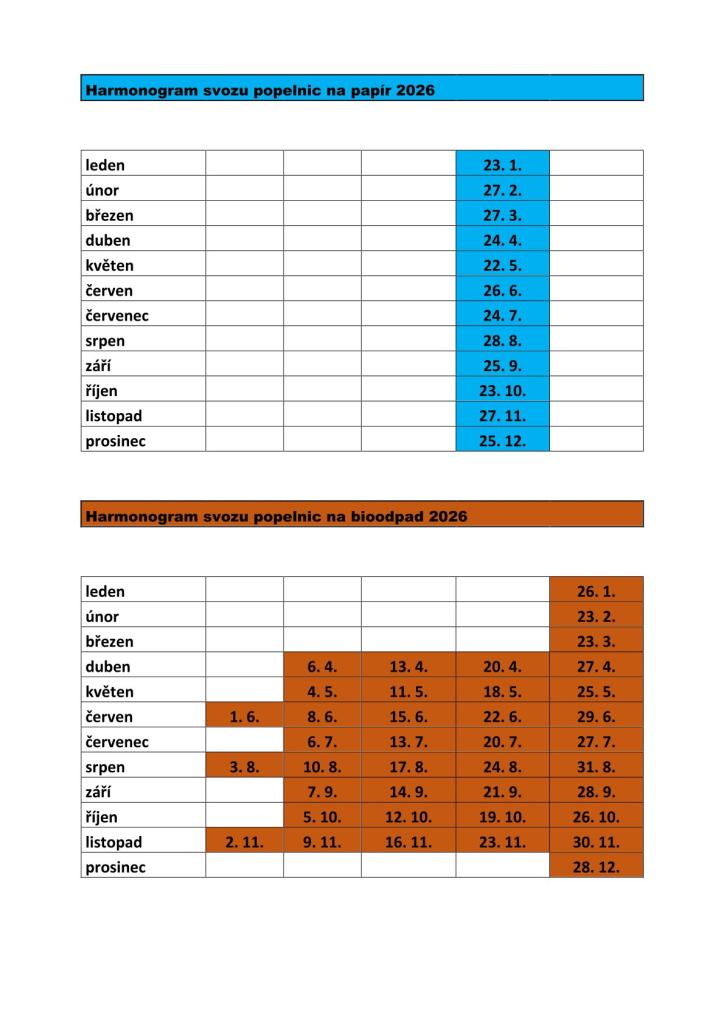 Harmonogram svozu popelnic na papír 2026

| | | | | | |
|---|---|---|---|---|---|
| leden | | | | 23. 1. | |
| únor | | | | 27. 2. | |
| březen | | | | 27. 3. | |
| duben | | | | 24. 4. | |
| květen | | | | 22. 5. | |
| červen | | | | 26. 6. | |
| červenec | | | | 24. 7. | |
| srpen | | | | 28. 8. | |
| září | | | | 25. 9. | |
| říjen | | | | 23. 10. | |
| listopad | | | | 27. 11. | |
| prosinec | | | | 25. 12. | |

Harmonogram svozu popelnic na bioodpad 2026

| | | | | | |
|---|---|---|---|---|---|
| leden | | | | | 26. 1. |
| únor | | | | | 23. 2. |
| březen | | | | | 23. 3. |
| duben | | 6. 4. | 13. 4. | 20. 4. | 27. 4. |
| květen | | 4. 5. | 11. 5. | 18. 5. | 25. 5. |
| červen | 1. 6. | 8. 6. | 15. 6. | 22. 6. | 29. 6. |
| červenec | | 6. 7. | 13. 7. | 20. 7. | 27. 7. |
| srpen | 3. 8. | 10. 8. | 17. 8. | 24. 8. | 31. 8. |
| září | | 7. 9. | 14. 9. | 21. 9. | 28. 9. |
| říjen | | 5. 10. | 12. 10. | 19. 10. | 26. 10. |
| listopad | 2. 11. | 9. 11. | 16. 11. | 23. 11. | 30. 11. |
| prosinec | | | | | 28. 12. |